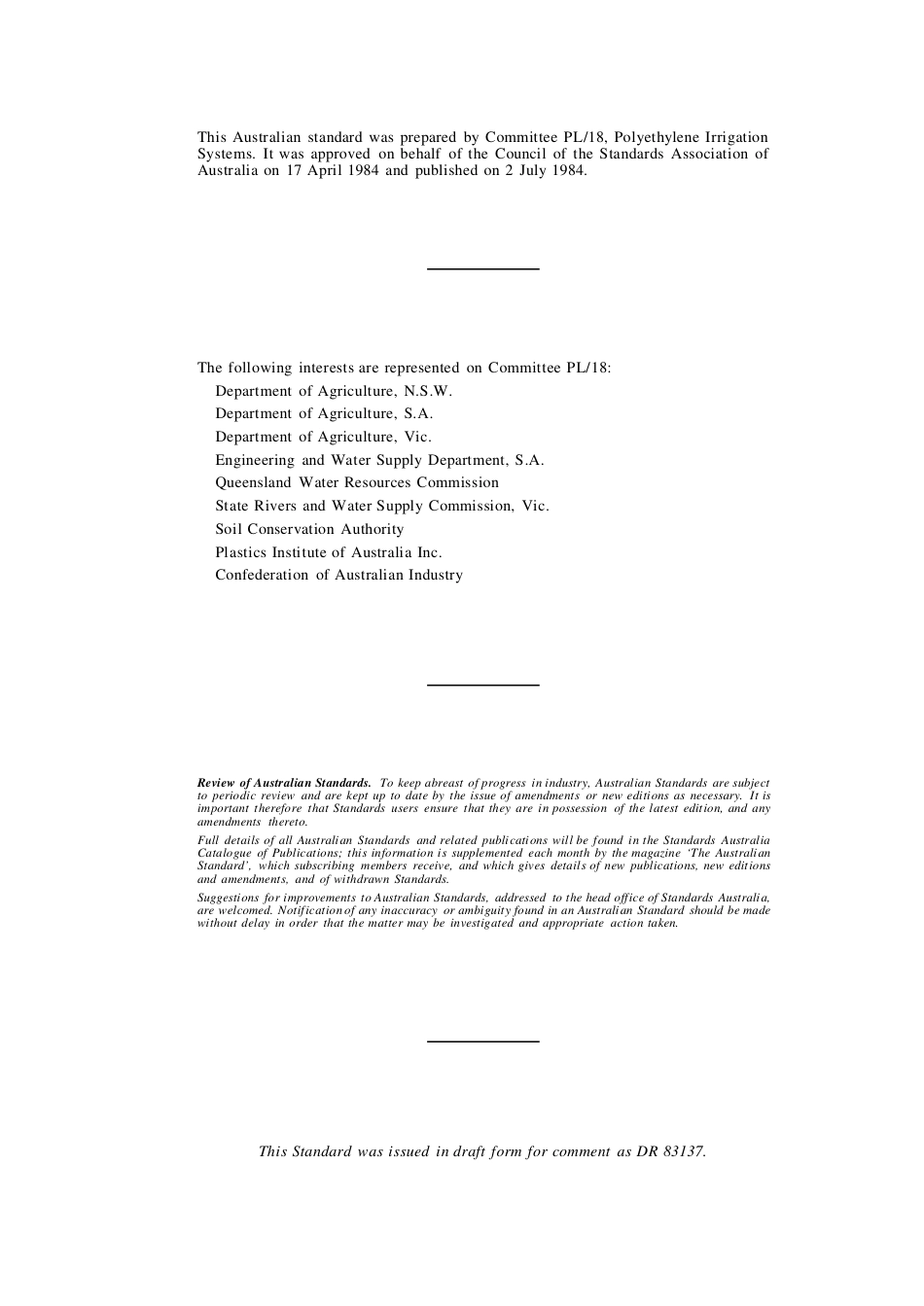 This Australian standard was prepared by Committee PL/18, Polyethylene Irrigation Systems. It was approved on behalf of the Council of the Standards Association of Australia on 17 April 1984 and published on 2 July 1984.

The following interests are represented on Committee PL/18:
Department of Agriculture, N.S.W.
Department of Agriculture, S.A.
Department of Agriculture, Vic.
Engineering and Water Supply Department, S.A.
Queensland Water Resources Commission
State Rivers and Water Supply Commission, Vic.
Soil Conservation Authority
Plastics Institute of Australia Inc.
Confederation of Australian Industry

Review of Australian Standards. To keep abreast of progress in industry, Australian Standards are subject to periodic review and are kept up to date by the issue of amendments or new editions as necessary. It is important therefore that Standards users ensure that they are in possession of the latest edition, and any amendments thereto.

Full details of all Australian Standards and related publications will be found in the Standards Australia Catalogue of Publications; this information is supplemented each month by the magazine 'The Australian Standard', which subscribing members receive, and which gives details of new publications, new editions and amendments, and of withdrawn Standards.

Suggestions for improvements to Australian Standards, addressed to the head office of Standards Australia, are welcomed. Notification of any inaccuracy or ambiguity found in an Australian Standard should be made without delay in order that the matter may be investigated and appropriate action taken.

This Standard was issued in draft form for comment as DR 83137.